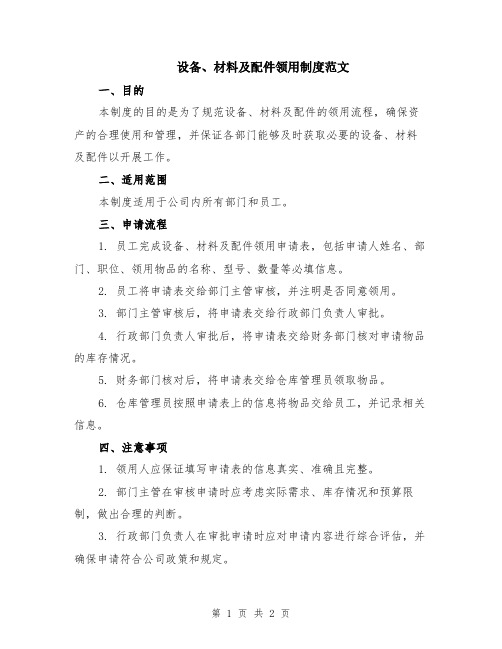 设备、材料及配件领用制度范文

一、目的

本制度的目的是为了规范设备、材料及配件的领用流程，确保资产的合理使用和管理，并保证各部门能够及时获取必要的设备、材料及配件以开展工作。

二、适用范围

本制度适用于公司内所有部门和员工。

三、申请流程

1. 员工完成设备、材料及配件领用申请表，包括申请人姓名、部门、职位、领用物品的名称、型号、数量等必填信息。

2. 员工将申请表交给部门主管审核，并注明是否同意领用。

3. 部门主管审核后，将申请表交给行政部门负责人审批。

4. 行政部门负责人审批后，将申请表交给财务部门核对申请物品的库存情况。

5. 财务部门核对后，将申请表交给仓库管理员领取物品。

6. 仓库管理员按照申请表上的信息将物品交给员工，并记录相关信息。

四、注意事项

1. 领用人应保证填写申请表的信息真实、准确且完整。

2. 部门主管在审核申请时应考虑实际需求、库存情况和预算限制，做出合理的判断。

3. 行政部门负责人在审批申请时应对申请内容进行综合评估，并确保申请符合公司政策和规定。

第 1 页 共 2 页